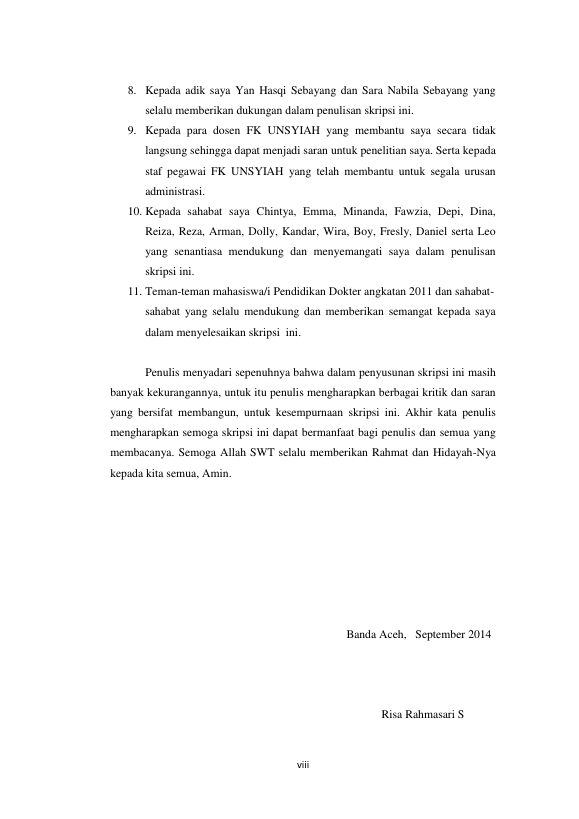 8. Kepada adik saya Yan Hasqi Sebayang dan Sara Nabila Sebayang yang selalu memberikan dukungan dalam penulisan skripsi ini.

9. Kepada para dosen FK UNSYIAH yang membantu saya secara tidak langsung sehingga dapat menjadi saran untuk penelitian saya. Serta kepada staf pegawai FK UNSYIAH yang telah membantu untuk segala urusan administrasi.

10. Kepada sahabat saya Chintya, Emma, Minanda, Fawzia, Depi, Dina, Reiza, Reza, Arman, Dolly, Kandar, Wira, Boy, Fresly, Daniel serta Leo yang senantiasa mendukung dan menyemangati saya dalam penulisan skripsi ini.

11. Teman-teman mahasiswa/i Pendidikan Dokter angkatan 2011 dan sahabat-sahabat yang selalu mendukung dan memberikan semangat kepada saya dalam menyelesaikan skripsi ini.

Penulis menyadari sepenuhnya bahwa dalam penyusunan skripsi ini masih banyak kekurangannya, untuk itu penulis mengharapkan berbagai kritik dan saran yang bersifat membangun, untuk kesempurnaan skripsi ini. Akhir kata penulis mengharapkan semoga skripsi ini dapat bermanfaat bagi penulis dan semua yang membacanya. Semoga Allah SWT selalu memberikan Rahmat dan Hidayah-Nya kepada kita semua, Amin.

Banda Aceh, September 2014

Risa Rahmasari S

viii